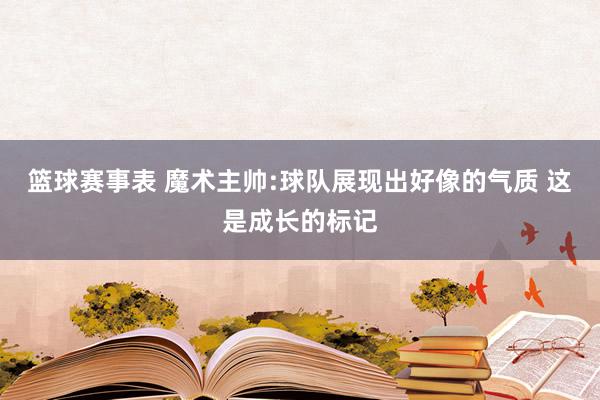 篮球赛事表 魔术主帅:球队展现出好像的气质 这是成长的标记